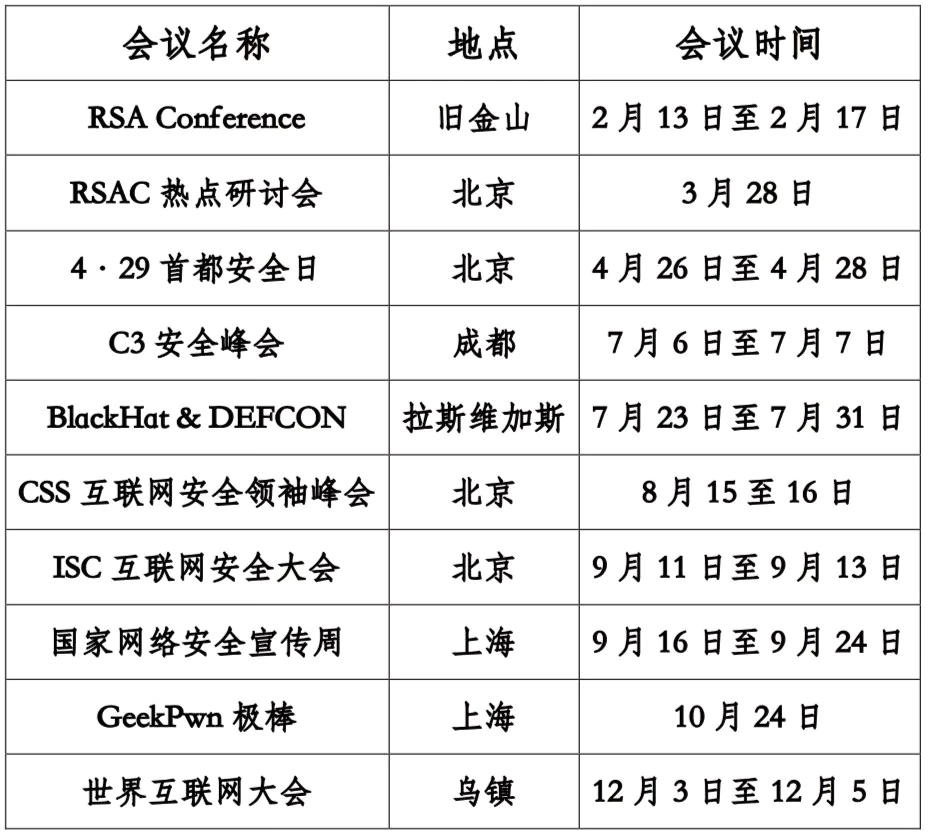 | 会议名称 | 地点 | 会议时间 |
|---|---|---|
| RSA Conference | 旧金山 | 2 月 13 日至 2 月 17 日 |
| RSAC 热点研讨会 | 北京 | 3 月 28 日 |
| 4 · 29 首都安全日 | 北京 | 4 月 26 日至 4 月 28 日 |
| C3 安全峰会 | 成都 | 7 月 6 日至 7 月 7 日 |
| BlackHat & DEFCON | 拉斯维加斯 | 7 月 23 日至 7 月 31 日 |
| CSS 互联网安全领袖峰会 | 北京 | 8 月 15 至 16 日 |
| ISC 互联网安全大会 | 北京 | 9 月 11 日至 9 月 13 日 |
| 国家网络安全宣传周 | 上海 | 9 月 16 日至 9 月 24 日 |
| GeekPwn 极棒 | 上海 | 10 月 24 日 |
| 世界互联网大会 | 乌镇 | 12 月 3 日至 12 月 5 日 |